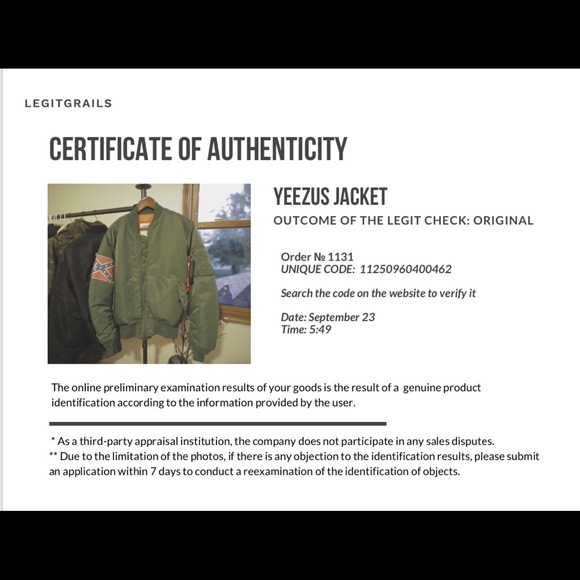 LEGITGRAILS

CERTIFICATE OF AUTHENTICITY

YEEZUS JACKET

OUTCOME OF THE LEGIT CHECK: ORIGINAL

Order № 1131
UNIQUE CODE: 11250960400462

Search the code on the website to verify it

Date: September 23
Time: 5:49

The online preliminary examination results of your goods is the result of a genuine product identification according to the information provided by the user.

* As a third-party appraisal institution, the company does not participate in any sales disputes.
** Due to the limitation of the photos, if there is any objection to the identification results, please submit an application within 7 days to conduct a reexamination of the identification of objects.